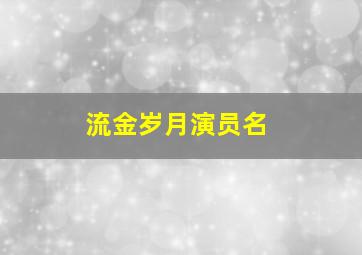 流金岁月演员名